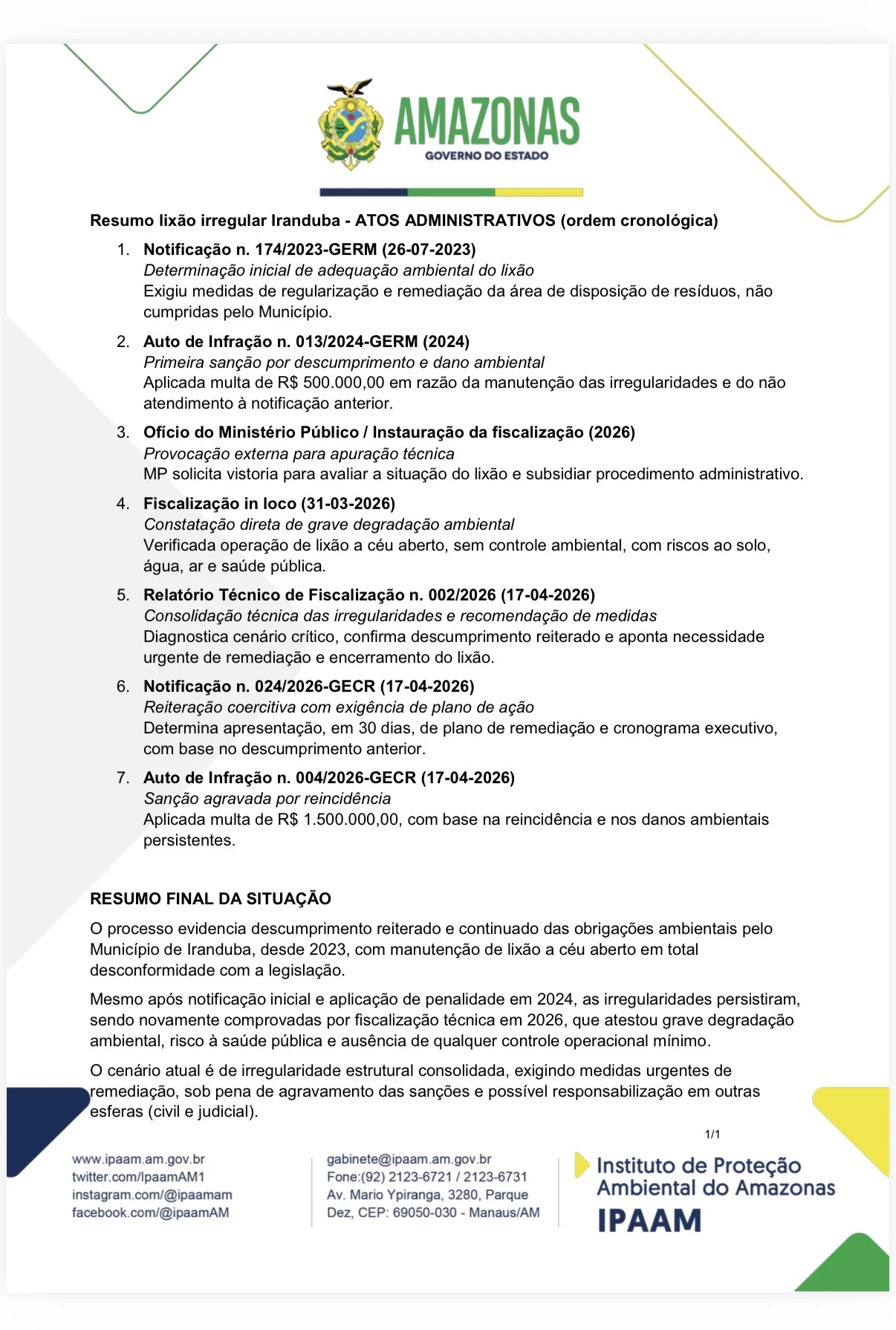 AMAZONAS
GOVERNO DO ESTADO

Resumo lixão irregular Iranduba - ATOS ADMINISTRATIVOS (ordem cronológica)

1. Notificação n. 174/2023-GERM (26-07-2023)
Determinação inicial de adequação ambiental do lixão
Exigiu medidas de regularização e remediação da área de disposição de resíduos, não cumpridas pelo Município.

2. Auto de Infração n. 013/2024-GERM (2024)
Primeira sanção por descumprimento e dano ambiental
Aplicada multa de R$ 500.000,00 em razão da manutenção das irregularidades e do não atendimento à notificação anterior.

3. Ofício do Ministério Público / Instauração da fiscalização (2026)
Provocação externa para apuração técnica
MP solicita vistoria para avaliar a situação do lixão e subsidiar procedimento administrativo.

4. Fiscalização in loco (31-03-2026)
Constatação direta de grave degradação ambiental
Verificada operação de lixão a céu aberto, sem controle ambiental, com riscos ao solo, água, ar e saúde pública.

5. Relatório Técnico de Fiscalização n. 002/2026 (17-04-2026)
Consolidação técnica das irregularidades e recomendação de medidas
Diagnostica cenário crítico, confirma descumprimento reiterado e aponta necessidade urgente de remediação e encerramento do lixão.

6. Notificação n. 024/2026-GECR (17-04-2026)
Reiteração coercitiva com exigência de plano de ação
Determina apresentação, em 30 dias, de plano de remediação e cronograma executivo, com base no descumprimento anterior.

7. Auto de Infração n. 004/2026-GECR (17-04-2026)
Sanção agravada por reincidência
Aplicada multa de R$ 1.500.000,00, com base na reincidência e nos danos ambientais persistentes.

RESUMO FINAL DA SITUAÇÃO

O processo evidencia descumprimento reiterado e continuado das obrigações ambientais pelo Município de Iranduba, desde 2023, com manutenção de lixão a céu aberto em total desconformidade com a legislação.

Mesmo após notificação inicial e aplicação de penalidade em 2024, as irregularidades persistiram, sendo novamente comprovadas por fiscalização técnica em 2026, que atestou grave degradação ambiental, risco à saúde pública e ausência de qualquer controle operacional mínimo.

O cenário atual é de irregularidade estrutural consolidada, exigindo medidas urgentes de remediação, sob pena de agravamento das sanções e possível responsabilização em outras esferas (civil e judicial).

1/1

www.ipaam.am.gov.br
twitter.com/IpaamAM1
instagram.com/@ipaamam
facebook.com/@ipaamAM

gabinete@ipaam.am.gov.br
Fone:(92) 2123-6721 / 2123-6731
Av. Mario Ypiranga, 3280, Parque Dez, CEP: 69050-030 - Manaus/AM

Instituto de Proteção Ambiental do Amazonas
IPAAM